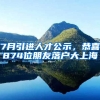 7月引进人才公示，恭喜874位朋友落户大上海